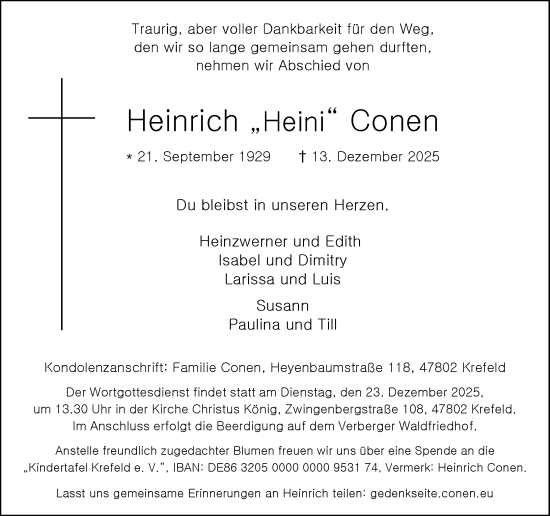 Traurig, aber voller Dankbarkeit für den Weg, den wir so lange gemeinsam gehen durften, nehmen wir Abschied von

Heinrich „Heini“ Conen

* 21. September 1929 † 13. Dezember 2025

Du bleibst in unseren Herzen.

Heinzwerner und Edith
Isabel und Dimitry
Larissa und Luis

Susann
Paulina und Till

Kondolenzanschrift: Familie Conen, Heyenbaumstraße 118, 47802 Krefeld

Der Wortgottesdienst findet statt am Dienstag, den 23. Dezember 2025, um 13.30 Uhr in der Kirche Christus König, Zwingenbergstraße 108, 47802 Krefeld. Im Anschluss erfolgt die Beerdigung auf dem Verberger Waldfriedhof.

Anstelle freundlich zugedachter Blumen freuen wir uns über eine Spende an die „Kindertafel Krefeld e. V.“, IBAN: DE86 3205 0000 0000 9531 74, Vermerk: Heinrich Conen.

Lasst uns gemeinsame Erinnerungen an Heinrich teilen: gedenkseite.conen.eu